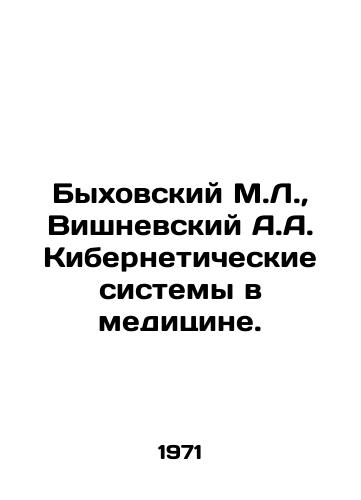 Быховский М.Л., Вишневский А.А. Кибернетические системы в медицине.

1971